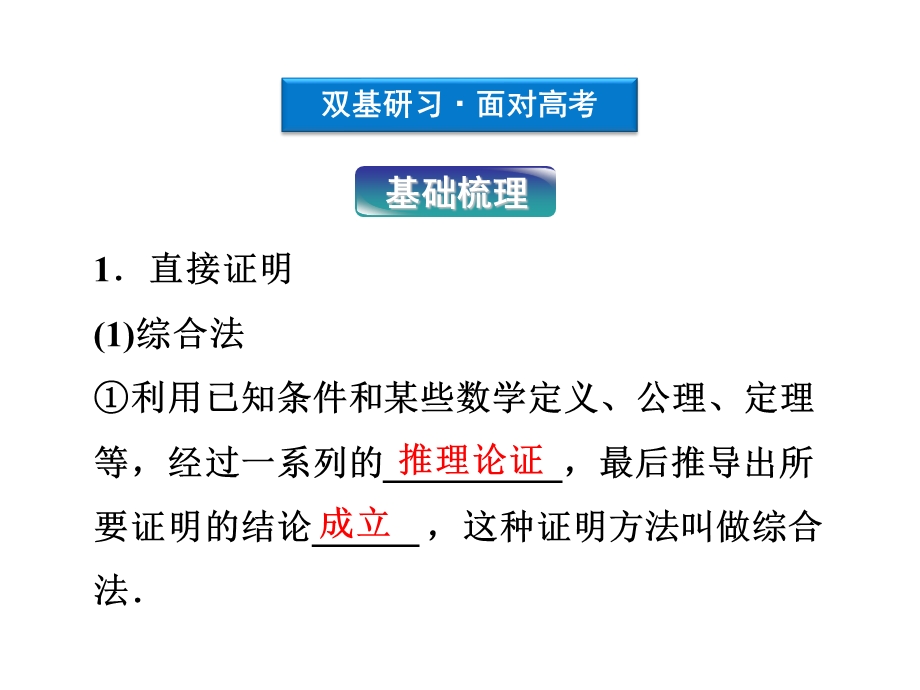 双基研习·面对高考

基础梳理

1．直接证明

(1)综合法

①利用已知条件和某些数学定义、公理、定理等，经过一系列的推理论证，最后推导出所要证明的结论成立，这种证明方法叫做综合法．